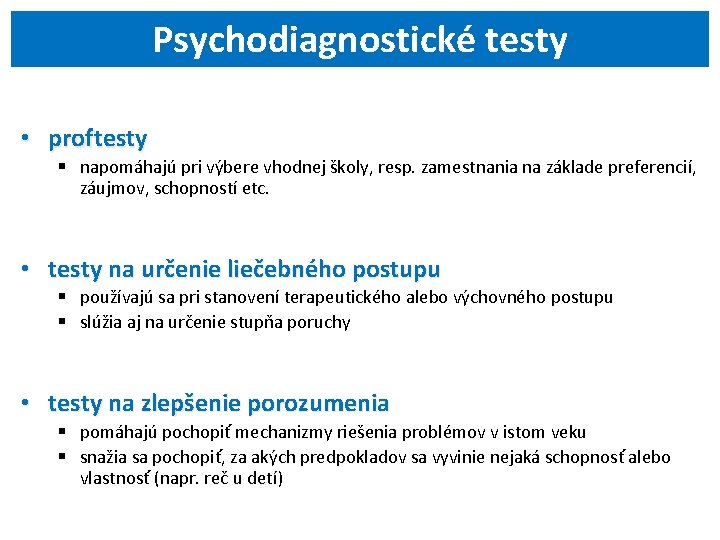 Psychodiagnostické testy

• proftesty
▪ napomáhajú pri výbere vhodnej školy, resp. zamestnania na základe preferencií, záujmov, schopností etc.

• testy na určenie liečebného postupu
▪ používajú sa pri stanovení terapeutického alebo výchovného postupu
▪ slúžia aj na určenie stupňa poruchy

• testy na zlepšenie porozumenia
▪ pomáhajú pochopiť mechanizmy riešenia problémov v istom veku
▪ snažia sa pochopiť, za akých predpokladov sa vyvinie nejaká schopnosť alebo vlastnosť (napr. reč u detí)